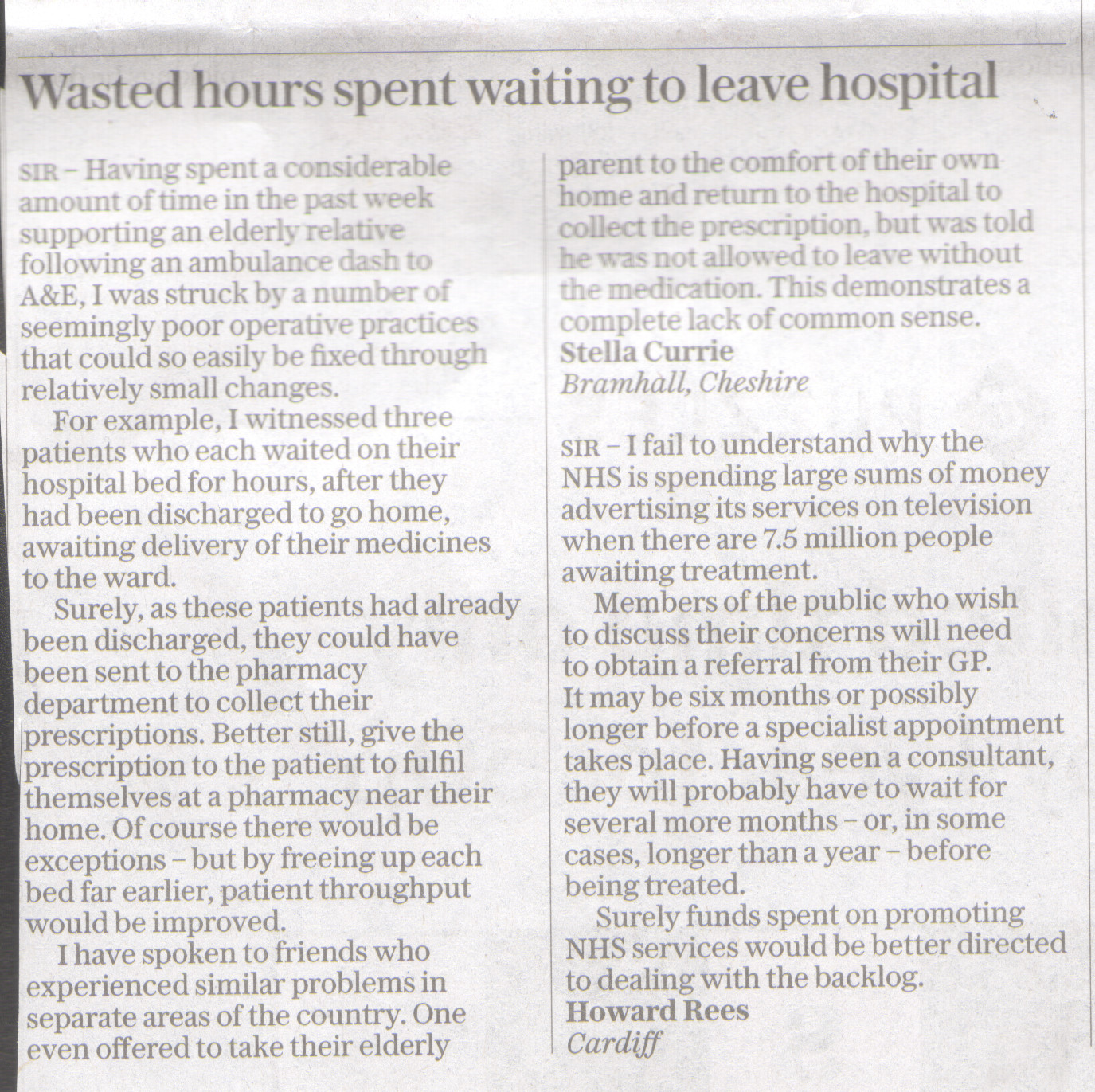 Wasted hours spent waiting to leave hospital

SIR – Having spent a considerable amount of time in the past week supporting an elderly relative following an ambulance dash to A&E, I was struck by a number of seemingly poor operative practices that could so easily be fixed through relatively small changes.

For example, I witnessed three patients who each waited on their hospital bed for hours, after they had been discharged to go home, awaiting delivery of their medicines to the ward.

Surely, as these patients had already been discharged, they could have been sent to the pharmacy department to collect their prescriptions. Better still, give the prescription to the patient to fulfil themselves at a pharmacy near their home. Of course there would be exceptions – but by freeing up each bed far earlier, patient throughput would be improved.

I have spoken to friends who experienced similar problems in separate areas of the country. One even offered to take their elderly parent to the comfort of their own home and return to the hospital to collect the prescription, but was told he was not allowed to leave without the medication. This demonstrates a complete lack of common sense.
Stella Currie
Bramhall, Cheshire

SIR – I fail to understand why the NHS is spending large sums of money advertising its services on television when there are 7.5 million people awaiting treatment.

Members of the public who wish to discuss their concerns will need to obtain a referral from their GP. It may be six months or possibly longer before a specialist appointment takes place. Having seen a consultant, they will probably have to wait for several more months – or, in some cases, longer than a year – before being treated.

Surely funds spent on promoting NHS services would be better directed to dealing with the backlog.
Howard Rees
Cardiff